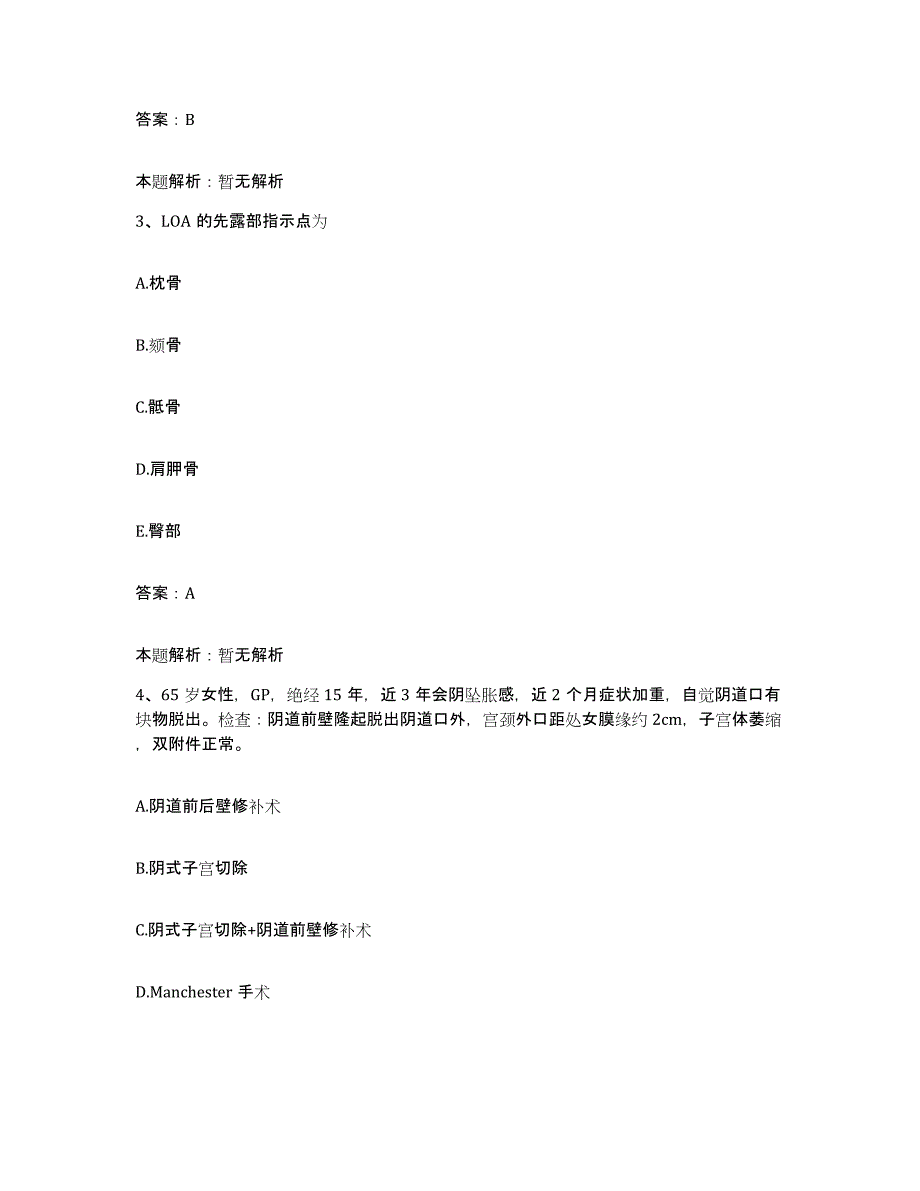 答案：B

本题解析：暂无解析

3、LOA 的先露部指示点为

A.枕骨

B.颏骨

C.骶骨

D.肩胛骨

E.臀部

答案：A

本题解析：暂无解析

4、65 岁女性，GP，绝经 15 年，近 3 年会阴坠胀感，近 2 个月症状加重，自觉阴道口有块物脱出。检查：阴道前壁隆起脱出阴道口外，宫颈外口距处女膜缘约 2cm，子宫体萎缩，双附件正常。

A.阴道前后壁修补术

B.阴式子宫切除

C.阴式子宫切除+阴道前壁修补术

D.Manchester 手术